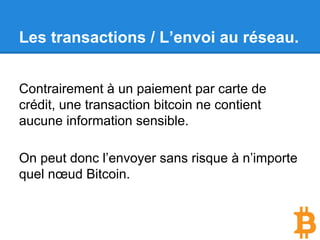 Les transactions / L’envoi au réseau.

Contrairement à un paiement par carte de crédit, une transaction bitcoin ne contient aucune information sensible.

On peut donc l’envoyer sans risque à n’importe quel nœud Bitcoin.